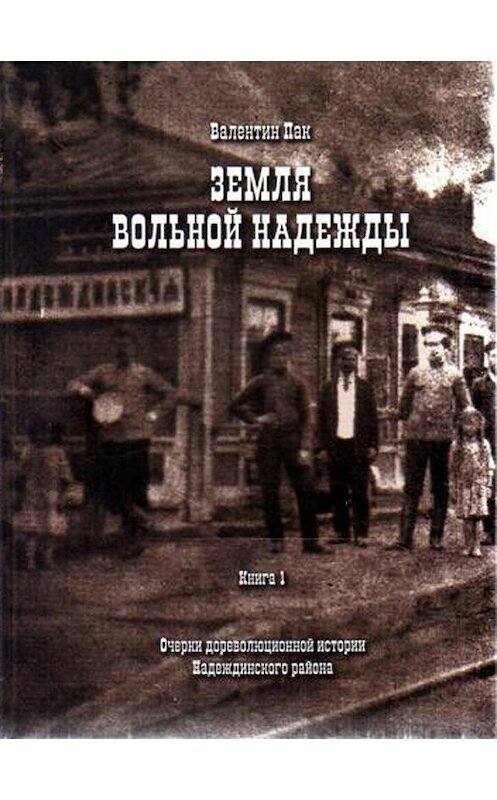 Валентин Пак

ЗЕМЛЯ
ВОЛЬНОЙ НАДЕЖДЫ

Книга 1

Очерки дореволюционной истории
Надеждинского района